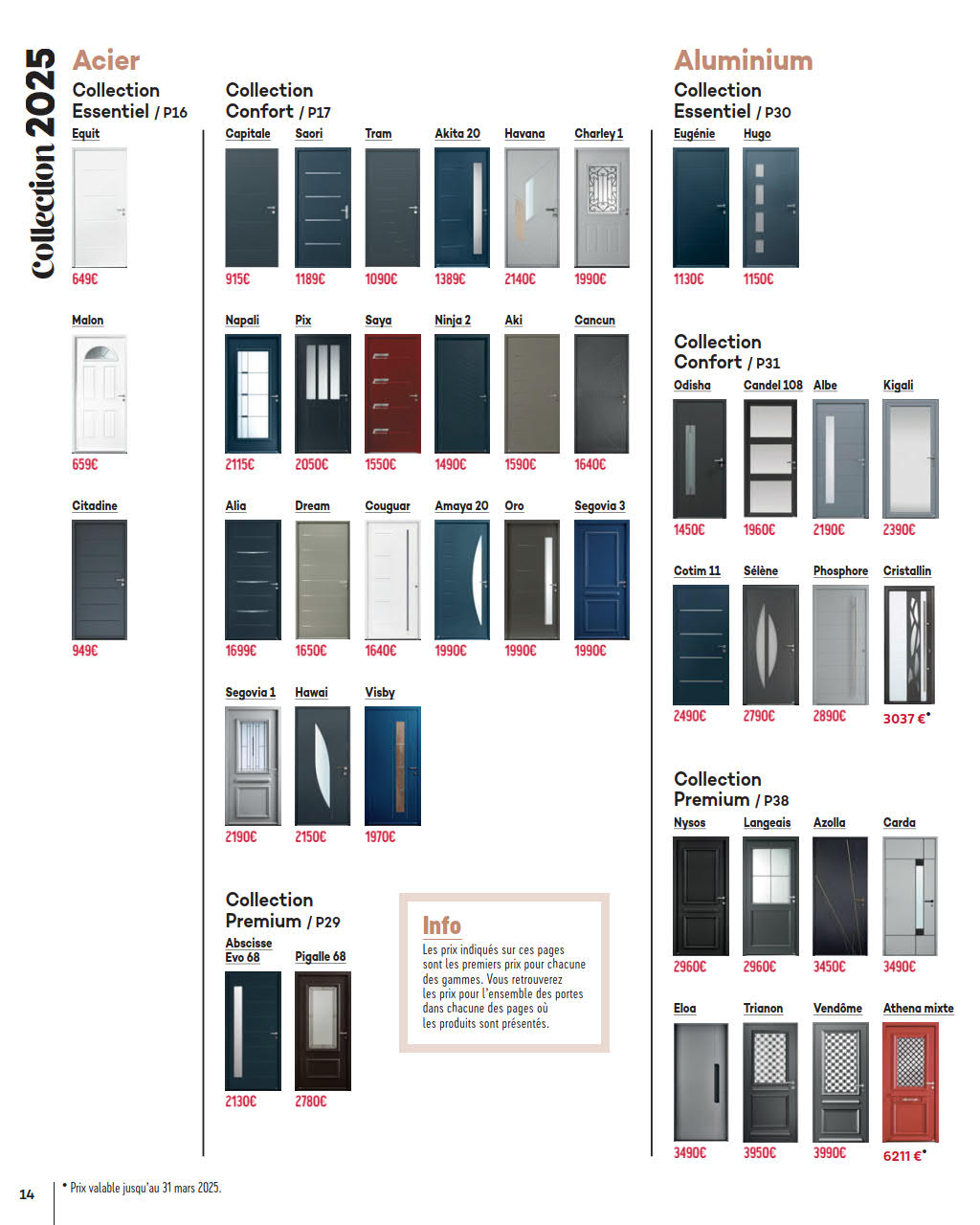 Collection 2025

Acier

Collection Essentiel / P16

Equit
649€

Malon
659€

Citadine
949€

Collection Confort / P17

Capitale
915€

Saori
1189€

Tram
1090€

Akita 20
1389€

Havana
2140€

Charley 1
1990€

Napali
2115€

Pix
2050€

Saya
1550€

Ninja 2
1490€

Aki
1590€

Cancun
1640€

Alia
1699€

Dream
1650€

Couguar
1640€

Amaya 20
1990€

Oro
1990€

Segovia 3
1990€

Segovia 1
2190€

Hawai
2150€

Visby
1970€

Collection Premium / P29

Abscisse Evo 68
2130€

Pigalle 68
2780€

Info

Les prix indiqués sur ces pages sont les premiers prix pour chacune des gammes. Vous retrouverez les prix pour l'ensemble des portes dans chacune des pages où les produits sont présentés.

Aluminium

Collection Essentiel / P30

Eugénie
1130€

Hugo
1150€

Collection Confort / P31

Odisha
1450€

Candel 108
1960€

Albe
2190€

Kigali
2390€

Cotim 11
2490€

Sélène
2790€

Phosphore
2890€

Cristallin
3037 €*

Collection Premium / P38

Nysos
2960€

Langeais
2960€

Azolla
3450€

Carda
3490€

Eloa
3490€

Trianon
3950€

Vendôme
3990€

Athena mixte
6211 €*

14

* Prix valable jusqu'au 31 mars 2025.